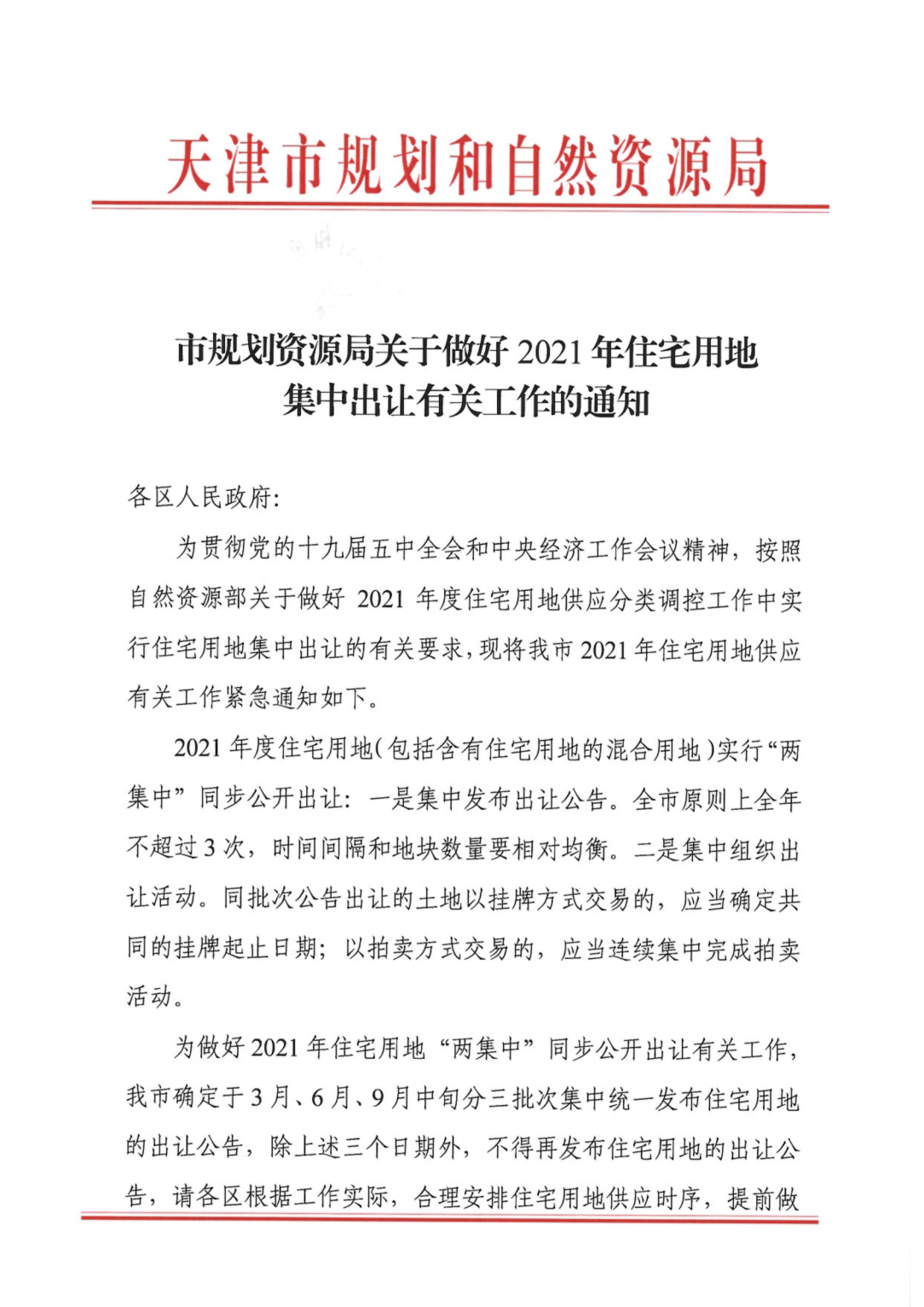 天津市规划和自然资源局

市规划资源局关于做好 2021 年住宅用地集中出让有关工作的通知

各区人民政府:

为贯彻党的十九届五中全会和中央经济工作会议精神，按照自然资源部关于做好 2021 年度住宅用地供应分类调控工作中实行住宅用地集中出让的有关要求，现将我市 2021 年住宅用地供应有关工作紧急通知如下。

2021 年度住宅用地（包括含有住宅用地的混合用地）实行“两集中”同步公开出让：一是集中发布出让公告。全市原则上全年不超过 3 次，时间间隔和地块数量要相对均衡。二是集中组织出让活动。同批次公告出让的土地以挂牌方式交易的，应当确定共同的挂牌起止日期；以拍卖方式交易的，应当连续集中完成拍卖活动。

为做好 2021 年住宅用地“两集中”同步公开出让有关工作，我市确定于 3 月、6 月、9 月中旬分三批次集中统一发布住宅用地的出让公告，除上述三个日期外，不得再发布住宅用地的出让公告，请各区根据工作实际，合理安排住宅用地供应时序，提前做